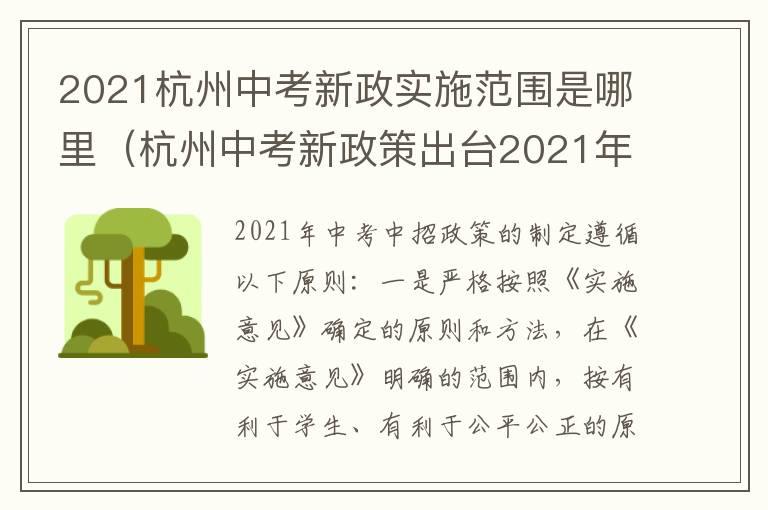 2021杭州中考新政实施范围是哪里（杭州中考新政策出台2021年

2021年中考中招政策的制定遵循以下原则：一是严格按照《实施意见》确定的原则和方法，在《实施意见》明确的范围内，按有利于学生、有利于公平公正的原